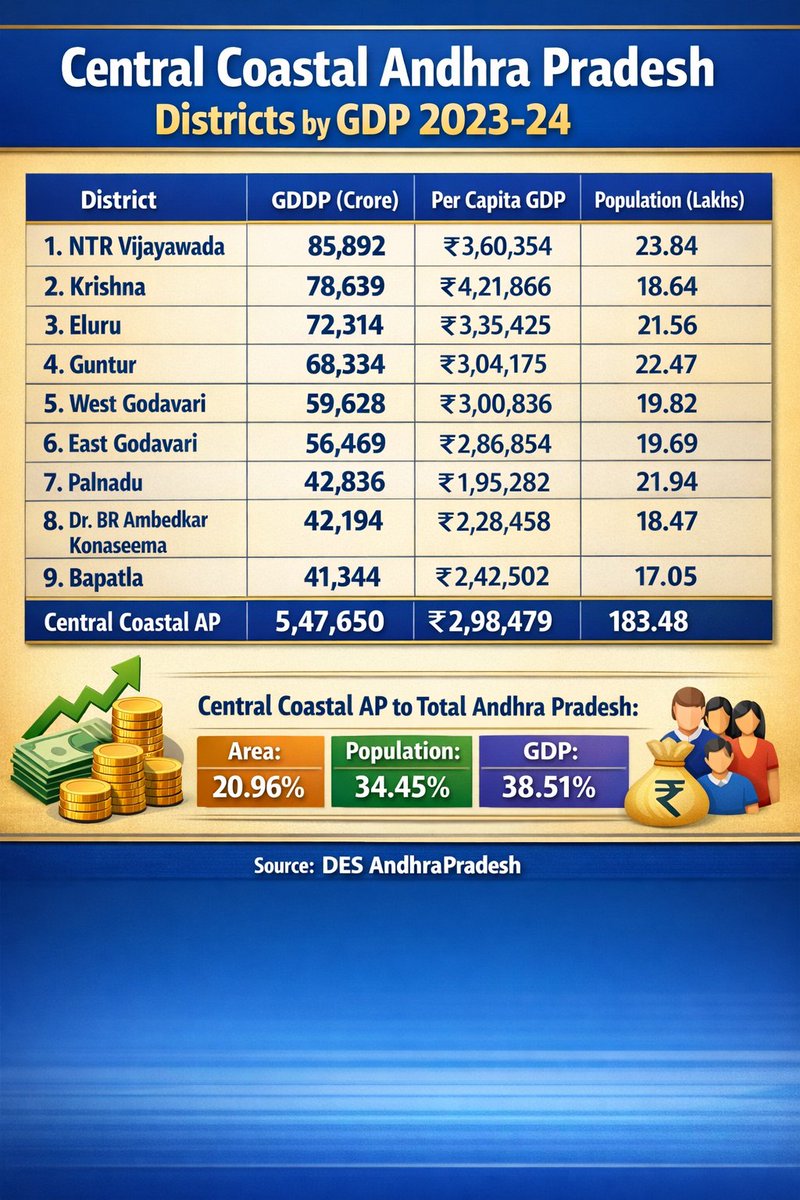 Central Coastal Andhra Pradesh
Districts by GDP 2023-24

| District | GDDP (Crore) | Per Capita GDP | Population (Lakhs) |
|---|---|---|---|
| 1. NTR Vijayawada | 85,892 | ₹3,60,354 | 23.84 |
| 2. Krishna | 78,639 | ₹4,21,866 | 18.64 |
| 3. Eluru | 72,314 | ₹3,35,425 | 21.56 |
| 4. Guntur | 68,334 | ₹3,04,175 | 22.47 |
| 5. West Godavari | 59,628 | ₹3,00,836 | 19.82 |
| 6. East Godavari | 56,469 | ₹2,86,854 | 19.69 |
| 7. Palnadu | 42,836 | ₹1,95,282 | 21.94 |
| 8. Dr. BR Ambedkar Konaseema | 42,194 | ₹2,28,458 | 18.47 |
| 9. Bapatla | 41,344 | ₹2,42,502 | 17.05 |
| Central Coastal AP | 5,47,650 | ₹2,98,479 | 183.48 |

Central Coastal AP to Total Andhra Pradesh:
Area: 20.96%
Population: 34.45%
GDP: 38.51%

₹

Source: DES AndhraPradesh